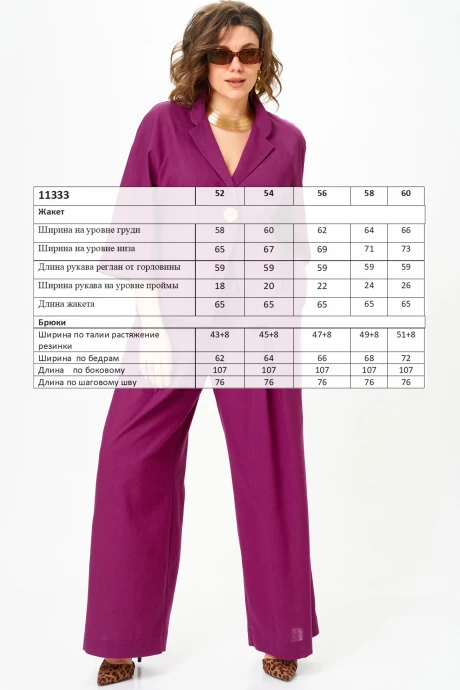 | 11333 | 52 | 54 | 56 | 58 | 60 |
|---|---|---|---|---|---|
| Жакет | | | | | |
| Ширина на уровне груди | 58 | 60 | 62 | 64 | 66 |
| Ширина на уровне низа | 65 | 67 | 69 | 71 | 73 |
| Длина рукава реглан от горловины | 59 | 59 | 59 | 59 | 59 |
| Ширина рукава на уровне проймы | 18 | 20 | 22 | 24 | 26 |
| Длина жакета | 65 | 65 | 65 | 65 | 65 |
| Брюки | | | | | |
| Ширина по талии растяжение резинки | 43+8 | 45+8 | 47+8 | 49+8 | 51+8 |
| Ширина по бедрам | 62 | 64 | 66 | 68 | 72 |
| Длина по боковому | 107 | 107 | 107 | 107 | 107 |
| Длина по шаговому шву | 76 | 76 | 76 | 76 | 76 |